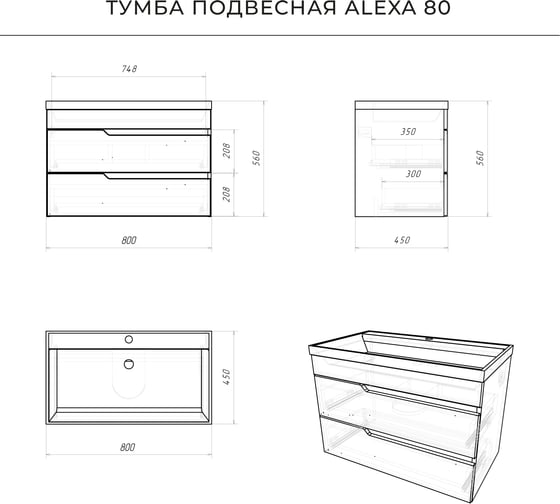 ТУМБА ПОДВЕСНАЯ ALEXA 80

748

208

208

560

800

350

300

560

450

450

800